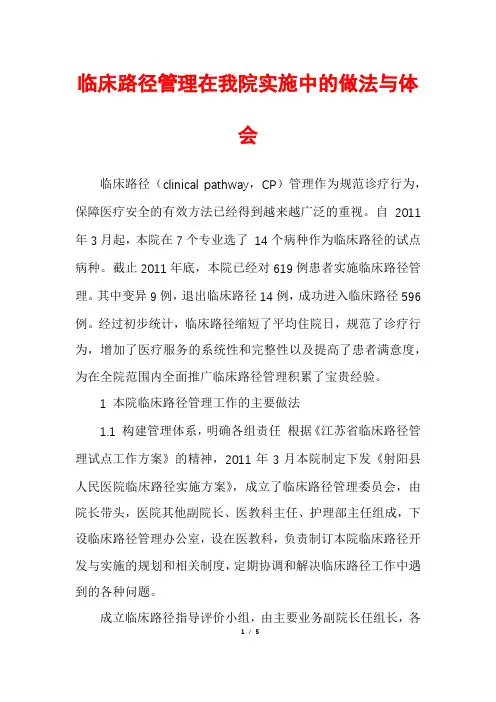 临床路径管理在我院实施中的做法与体会

临床路径（clinical pathway，CP）管理作为规范诊疗行为，保障医疗安全的有效方法已经得到越来越广泛的重视。自 2011 年 3 月起，本院在 7 个专业选了 14 个病种作为临床路径的试点病种。截止 2011 年底，本院已经对 619 例患者实施临床路径管理。其中变异 9 例，退出临床路径 14 例，成功进入临床路径 596 例。经过初步统计，临床路径缩短了平均住院日，规范了诊疗行为，增加了医疗服务的系统性和完整性以及提高了患者满意度，为在全院范围内全面推广临床路径管理积累了宝贵经验。

1 本院临床路径管理工作的主要做法

1.1 构建管理体系，明确各组责任 根据《江苏省临床路径管理试点工作方案》的精神，2011 年 3 月本院制定下发《射阳县人民医院临床路径实施方案》，成立了临床路径管理委员会，由院长带头，医院其他副院长、医教科主任、护理部主任组成，下设临床路径管理办公室，设在医教科，负责制订本院临床路径开发与实施的规划和相关制度，定期协调和解决临床路径工作中遇到的各种问题。

成立临床路径指导评价小组，由主要业务副院长任组长，各

1 / 5